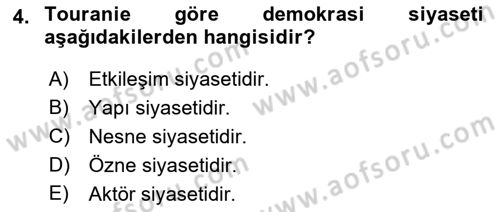 4. Touranie göre demokrasi siyaseti aşağıdakilerden hangisidir?

A) Etkileşim siyasetidir.
B) Yapı siyasetidir.
C) Nesne siyasetidir.
D) Özne siyasetidir.
E) Aktör siyasetidir.

www.aofsoru.com
www.aofsoru.com
www.aofsoru.com
www.aofsoru.com